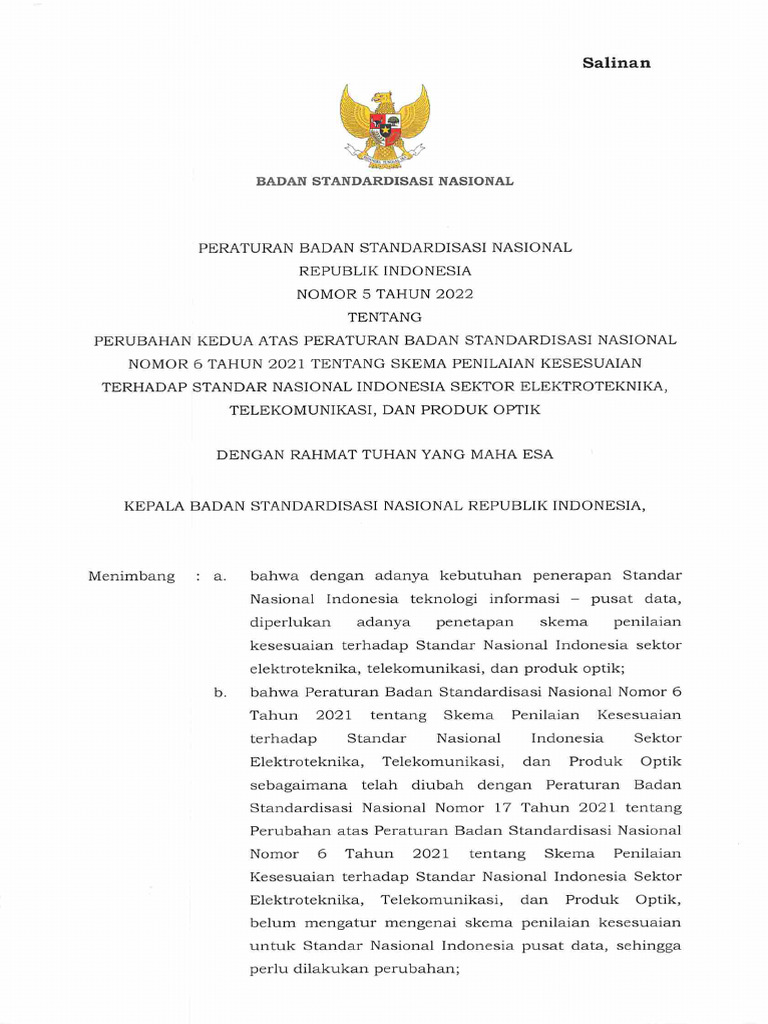 Salinan

BADAN STANDARDISASI NASIONAL

PERATURAN BADAN STANDARDISASI NASIONAL
REPUBLIK INDONESIA
NOMOR 5 TAHUN 2022
TENTANG
PERUBAHAN KEDUA ATAS PERATURAN BADAN STANDARDISASI NASIONAL NOMOR 6 TAHUN 2021 TENTANG SKEMA PENILAIAN KESESUAIAN TERHADAP STANDAR NASIONAL INDONESIA SEKTOR ELEKTROTEKNIKA, TELEKOMUNIKASI, DAN PRODUK OPTIK

DENGAN RAHMAT TUHAN YANG MAHA ESA

KEPALA BADAN STANDARDISASI NASIONAL REPUBLIK INDONESIA,

Menimbang : a. bahwa dengan adanya kebutuhan penerapan Standar Nasional Indonesia teknologi informasi – pusat data, diperlukan adanya penetapan skema penilaian kesesuaian terhadap Standar Nasional Indonesia sektor elektroteknika, telekomunikasi, dan produk optik;

b. bahwa Peraturan Badan Standardisasi Nasional Nomor 6 Tahun 2021 tentang Skema Penilaian Kesesuaian terhadap Standar Nasional Indonesia Sektor Elektroteknika, Telekomunikasi, dan Produk Optik sebagaimana telah diubah dengan Peraturan Badan Standardisasi Nasional Nomor 17 Tahun 2021 tentang Perubahan atas Peraturan Badan Standardisasi Nasional Nomor 6 Tahun 2021 tentang Skema Penilaian Kesesuaian terhadap Standar Nasional Indonesia Sektor Elektroteknika, Telekomunikasi, dan Produk Optik, belum mengatur mengenai skema penilaian kesesuaian untuk Standar Nasional Indonesia pusat data, sehingga perlu dilakukan perubahan;